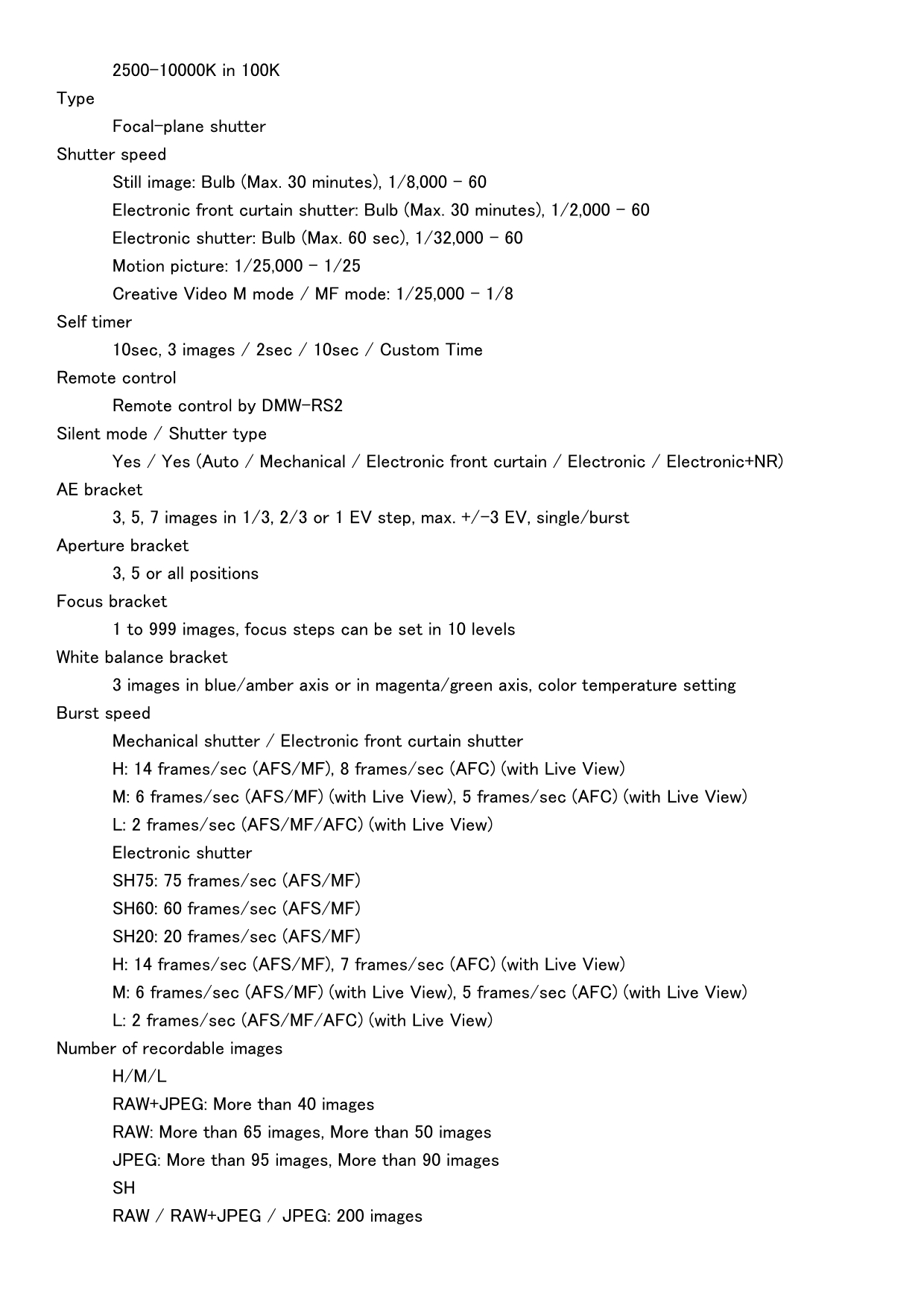 2500-10000K in 100K

Type

Focal-plane shutter

Shutter speed

Still image: Bulb (Max. 30 minutes), 1/8,000 - 60

Electronic front curtain shutter: Bulb (Max. 30 minutes), 1/2,000 - 60

Electronic shutter: Bulb (Max. 60 sec), 1/32,000 - 60

Motion picture: 1/25,000 - 1/25

Creative Video M mode / MF mode: 1/25,000 - 1/8

Self timer

10sec, 3 images / 2sec / 10sec / Custom Time

Remote control

Remote control by DMW-RS2

Silent mode / Shutter type

Yes / Yes (Auto / Mechanical / Electronic front curtain / Electronic / Electronic+NR)

AE bracket

3, 5, 7 images in 1/3, 2/3 or 1 EV step, max. +/-3 EV, single/burst

Aperture bracket

3, 5 or all positions

Focus bracket

1 to 999 images, focus steps can be set in 10 levels

White balance bracket

3 images in blue/amber axis or in magenta/green axis, color temperature setting

Burst speed

Mechanical shutter / Electronic front curtain shutter

H: 14 frames/sec (AFS/MF), 8 frames/sec (AFC) (with Live View)

M: 6 frames/sec (AFS/MF) (with Live View), 5 frames/sec (AFC) (with Live View)

L: 2 frames/sec (AFS/MF/AFC) (with Live View)

Electronic shutter

SH75: 75 frames/sec (AFS/MF)

SH60: 60 frames/sec (AFS/MF)

SH20: 20 frames/sec (AFS/MF)

H: 14 frames/sec (AFS/MF), 7 frames/sec (AFC) (with Live View)

M: 6 frames/sec (AFS/MF) (with Live View), 5 frames/sec (AFC) (with Live View)

L: 2 frames/sec (AFS/MF/AFC) (with Live View)

Number of recordable images

H/M/L

RAW+JPEG: More than 40 images

RAW: More than 65 images, More than 50 images

JPEG: More than 95 images, More than 90 images

SH

RAW / RAW+JPEG / JPEG: 200 images